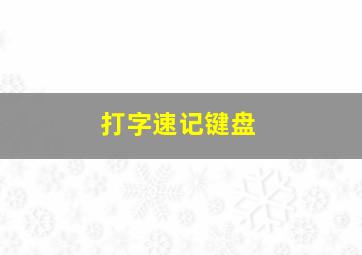 打字速记键盘